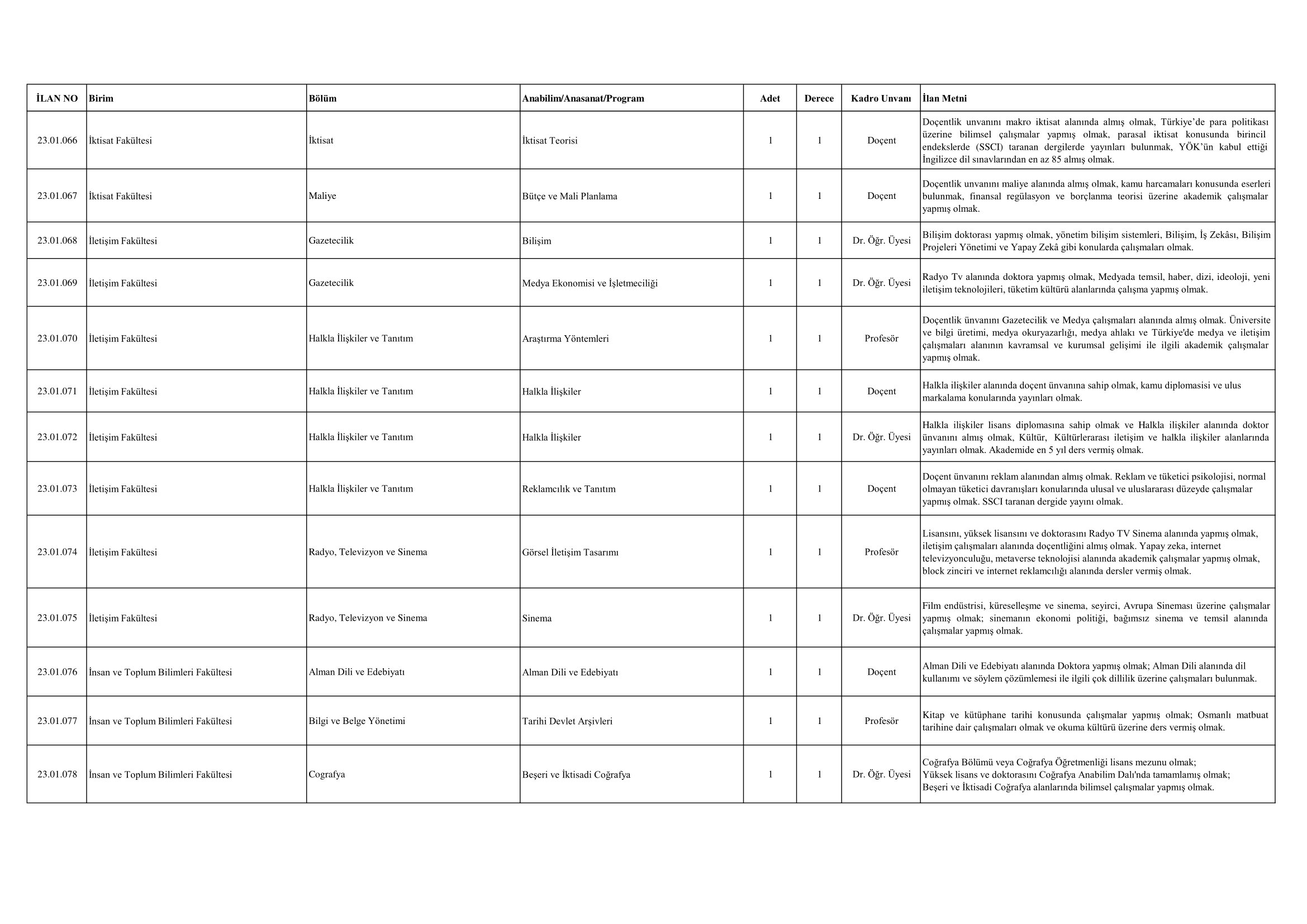 | İLAN NO | Birim | Bölüm | Anabilim/Anasanat/Program | Adet | Derece | Kadro Unvanı | İlan Metni |
|---|---|---|---|---|---|---|---|
| 23.01.066 | İktisat Fakültesi | İktisat | İktisat Teorisi | 1 | 1 | Doçent | Doçentlik unvanını makro iktisat alanında almış olmak, Türkiye'de para politikası üzerine bilimsel çalışmalar yapmış olmak, parasal iktisat konusunda birincil endekslerde (SSCI) taranan dergilerde yayınları bulunmak, YÖK'ün kabul ettiği İngilizce dil sınavlarından en az 85 almış olmak. |
| 23.01.067 | İktisat Fakültesi | Maliye | Bütçe ve Mali Planlama | 1 | 1 | Doçent | Doçentlik unvanını maliye alanında almış olmak, kamu harcamaları konusunda eserleri bulunmak, finansal regülasyon ve borçlanma teorisi üzerine akademik çalışmalar yapmış olmak. |
| 23.01.068 | İletişim Fakültesi | Gazetecilik | Bilişim | 1 | 1 | Dr. Öğr. Üyesi | Bilişim doktorası yapmış olmak, yönetim bilişim sistemleri, Bilişim, İş Zekâsı, Bilişim Projeleri Yönetimi ve Yapay Zekâ gibi konularda çalışmaları olmak. |
| 23.01.069 | İletişim Fakültesi | Gazetecilik | Medya Ekonomisi ve İşletmeciliği | 1 | 1 | Dr. Öğr. Üyesi | Radyo Tv alanında doktora yapmış olmak, Medyada temsil, haber, dizi, ideoloji, yeni iletişim teknolojileri, tüketim kültürü alanlarında çalışma yapmış olmak. |
| 23.01.070 | İletişim Fakültesi | Halkla İlişkiler ve Tanıtım | Araştırma Yöntemleri | 1 | 1 | Profesör | Doçentlik ünvanını Gazetecilik ve Medya çalışmaları alanında almış olmak. Üniversite ve bilgi üretimi, medya okuryazarlığı, medya ahlakı ve Türkiye'de medya ve iletişim çalışmaları alanının kavramsal ve kurumsal gelişimi ile ilgili akademik çalışmalar yapmış olmak. |
| 23.01.071 | İletişim Fakültesi | Halkla İlişkiler ve Tanıtım | Halkla İlişkiler | 1 | 1 | Doçent | Halkla ilişkiler alanında doçent ünvanına sahip olmak, kamu diplomasisi ve ulus markalama konularında yayınları olmak. |
| 23.01.072 | İletişim Fakültesi | Halkla İlişkiler ve Tanıtım | Halkla İlişkiler | 1 | 1 | Dr. Öğr. Üyesi | Halkla ilişkiler lisans diplomasına sahip olmak ve Halkla ilişkiler alanında doktor ünvanını almış olmak, Kültür, Kültürlerarası iletişim ve halkla ilişkiler alanlarında yayınları olmak. Akademide en 5 yıl ders vermiş olmak. |
| 23.01.073 | İletişim Fakültesi | Halkla İlişkiler ve Tanıtım | Reklamcılık ve Tanıtım | 1 | 1 | Doçent | Doçent ünvanını reklam alanından almış olmak. Reklam ve tüketici psikolojisi, normal olmayan tüketici davranışları konularında ulusal ve uluslararası düzeyde çalışmalar yapmış olmak. SSCI taranan dergide yayını olmak. |
| 23.01.074 | İletişim Fakültesi | Radyo, Televizyon ve Sinema | Görsel İletişim Tasarımı | 1 | 1 | Profesör | Lisansını, yüksek lisansını ve doktorasını Radyo TV Sinema alanında yapmış olmak, iletişim çalışmaları alanında doçentliğini almış olmak. Yapay zeka, internet televizyonculuğu, metaverse teknolojisi alanında akademik çalışmalar yapmış olmak, block zinciri ve internet reklamcılığı alanında dersler vermiş olmak. |
| 23.01.075 | İletişim Fakültesi | Radyo, Televizyon ve Sinema | Sinema | 1 | 1 | Dr. Öğr. Üyesi | Film endüstrisi, küreselleşme ve sinema, seyirci, Avrupa Sineması üzerine çalışmalar yapmış olmak; sinemanın ekonomi politiği, bağımsız sinema ve temsil alanında çalışmalar yapmış olmak. |
| 23.01.076 | İnsan ve Toplum Bilimleri Fakültesi | Alman Dili ve Edebiyatı | Alman Dili ve Edebiyatı | 1 | 1 | Doçent | Alman Dili ve Edebiyatı alanında Doktora yapmış olmak; Alman Dili alanında dil kullanımı ve söylem çözümlemesi ile ilgili çok dillilik üzerine çalışmaları bulunmak. |
| 23.01.077 | İnsan ve Toplum Bilimleri Fakültesi | Bilgi ve Belge Yönetimi | Tarihi Devlet Arşivleri | 1 | 1 | Profesör | Kitap ve kütüphane tarihi konusunda çalışmalar yapmış olmak; Osmanlı matbuat tarihine dair çalışmaları olmak ve okuma kültürü üzerine ders vermiş olmak. |
| 23.01.078 | İnsan ve Toplum Bilimleri Fakültesi | Cografya | Beşeri ve İktisadi Coğrafya | 1 | 1 | Dr. Öğr. Üyesi | Coğrafya Bölümü veya Coğrafya Öğretmenliği lisans mezunu olmak; Yüksek lisans ve doktorasını Coğrafya Anabilim Dalı'nda tamamlamış olmak; Beşeri ve İktisadi Coğrafya alanlarında bilimsel çalışmalar yapmış olmak. |